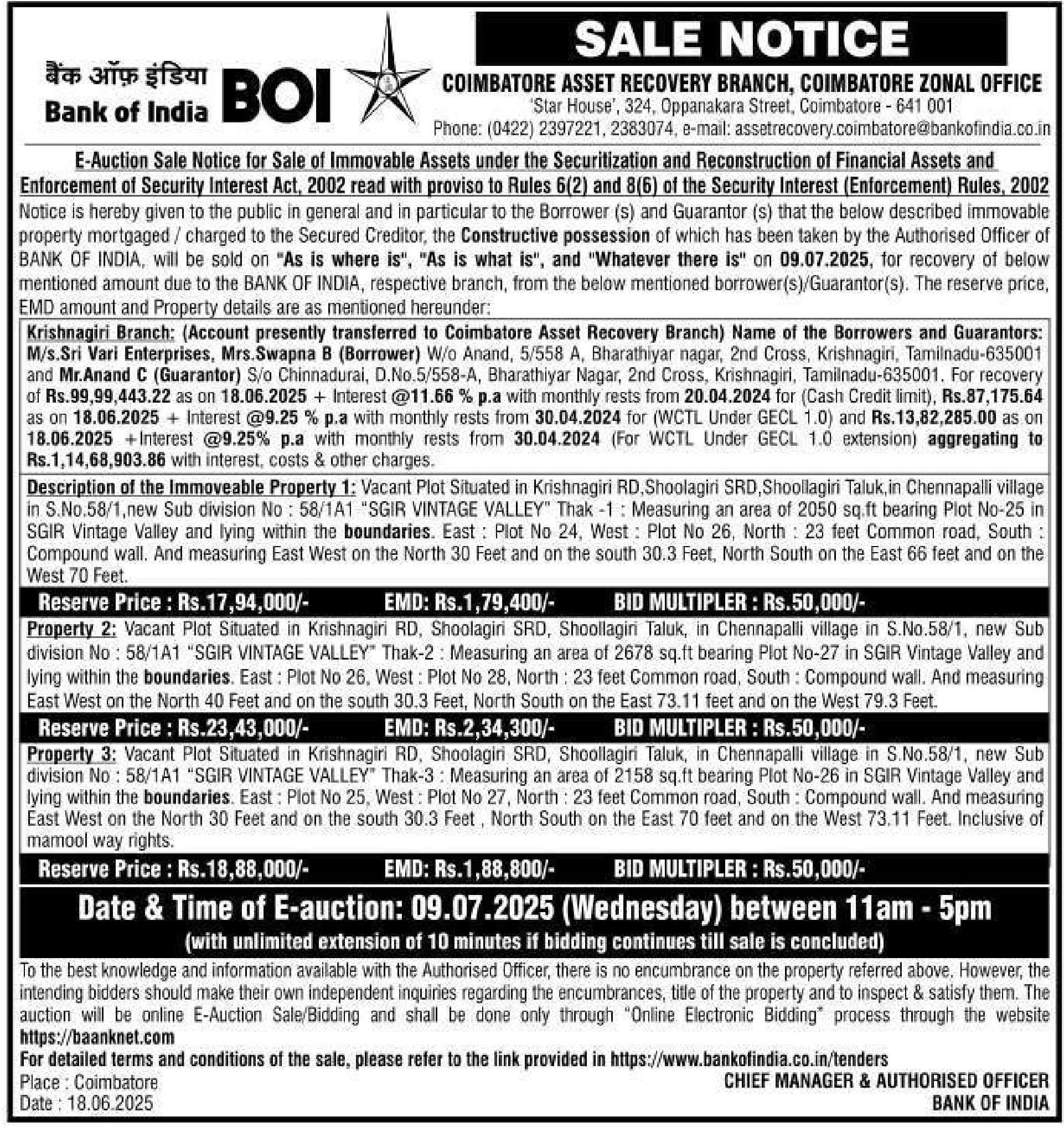 बैंक ऑफ़ इंडिया
Bank of India BOI

SALE NOTICE

COIMBATORE ASSET RECOVERY BRANCH, COIMBATORE ZONAL OFFICE
'Star House', 324, Oppanakara Street, Coimbatore - 641 001
Phone: (0422) 2397221, 2383074, e-mail: assetrecovery.coimbatore@bankofindia.co.in

E-Auction Sale Notice for Sale of Immovable Assets under the Securitization and Reconstruction of Financial Assets and Enforcement of Security Interest Act, 2002 read with proviso to Rules 6(2) and 8(6) of the Security Interest (Enforcement) Rules, 2002

Notice is hereby given to the public in general and in particular to the Borrower (s) and Guarantor (s) that the below described immovable property mortgaged / charged to the Secured Creditor, the Constructive possession of which has been taken by the Authorised Officer of BANK OF INDIA, will be sold on "As is where is", "As is what is", and "Whatever there is" on 09.07.2025, for recovery of below mentioned amount due to the BANK OF INDIA, respective branch, from the below mentioned borrower(s)/Guarantor(s). The reserve price, EMD amount and Property details are as mentioned hereunder:

Krishnagiri Branch: (Account presently transferred to Coimbatore Asset Recovery Branch) Name of the Borrowers and Guarantors: M/s.Sri Vari Enterprises, Mrs.Swapna B (Borrower) W/o Anand, 5/558 A, Bharathiyar nagar, 2nd Cross, Krishnagiri, Tamilnadu-635001 and Mr.Anand C (Guarantor) S/o Chinnadurai, D.No.5/558-A, Bharathiyar Nagar, 2nd Cross, Krishnagiri, Tamilnadu-635001. For recovery of Rs.99,99,443.22 as on 18.06.2025 + Interest @11.66 % p.a with monthly rests from 20.04.2024 for (Cash Credit limit), Rs.87,175.64 as on 18.06.2025 + Interest @9.25 % p.a with monthly rests from 30.04.2024 for (WCTL Under GECL 1.0) and Rs.13,82,285.00 as on 18.06.2025 +Interest @9.25% p.a with monthly rests from 30.04.2024 (For WCTL Under GECL 1.0 extension) aggregating to Rs.1,14,68,903.86 with interest, costs & other charges.

Description of the Immoveable Property 1: Vacant Plot Situated in Krishnagiri RD,Shoolagiri SRD,Shoollagiri Taluk,in Chennapalli village in S.No.58/1,new Sub division No : 58/1A1 "SGIR VINTAGE VALLEY" Thak -1 : Measuring an area of 2050 sq.ft bearing Plot No-25 in SGIR Vintage Valley and lying within the boundaries. East : Plot No 24, West : Plot No 26, North : 23 feet Common road, South : Compound wall. And measuring East West on the North 30 Feet and on the south 30.3 Feet, North South on the East 66 feet and on the West 70 Feet.

Reserve Price : Rs.17,94,000/- EMD: Rs.1,79,400/- BID MULTIPLER : Rs.50,000/-

Property 2: Vacant Plot Situated in Krishnagiri RD, Shoolagiri SRD, Shoollagiri Taluk, in Chennapalli village in S.No.58/1, new Sub division No : 58/1A1 "SGIR VINTAGE VALLEY" Thak-2 : Measuring an area of 2678 sq.ft bearing Plot No-27 in SGIR Vintage Valley and lying within the boundaries. East : Plot No 26, West : Plot No 28, North : 23 feet Common road, South : Compound wall. And measuring East West on the North 40 Feet and on the south 30.3 Feet, North South on the East 73.11 feet and on the West 79.3 Feet.

Reserve Price : Rs.23,43,000/- EMD: Rs.2,34,300/- BID MULTIPLER : Rs.50,000/-

Property 3: Vacant Plot Situated in Krishnagiri RD, Shoolagiri SRD, Shoollagiri Taluk, in Chennapalli village in S.No.58/1, new Sub division No : 58/1A1 "SGIR VINTAGE VALLEY" Thak-3 : Measuring an area of 2158 sq.ft bearing Plot No-26 in SGIR Vintage Valley and lying within the boundaries. East : Plot No 25, West : Plot No 27, North : 23 feet Common road, South : Compound wall. And measuring East West on the North 30 Feet and on the south 30.3 Feet , North South on the East 70 feet and on the West 73.11 Feet. Inclusive of mamool way rights.

Reserve Price : Rs.18,88,000/- EMD: Rs.1,88,800/- BID MULTIPLER : Rs.50,000/-

Date & Time of E-auction: 09.07.2025 (Wednesday) between 11am - 5pm
(with unlimited extension of 10 minutes if bidding continues till sale is concluded)

To the best knowledge and information available with the Authorised Officer, there is no encumbrance on the property referred above. However, the intending bidders should make their own independent inquiries regarding the encumbrances, title of the property and to inspect & satisfy them. The auction will be online E-Auction Sale/Bidding and shall be done only through "Online Electronic Bidding" process through the website https://baanknet.com
For detailed terms and conditions of the sale, please refer to the link provided in https://www.bankofindia.co.in/tenders

Place : Coimbatore
Date : 18.06.2025

CHIEF MANAGER & AUTHORISED OFFICER
BANK OF INDIA